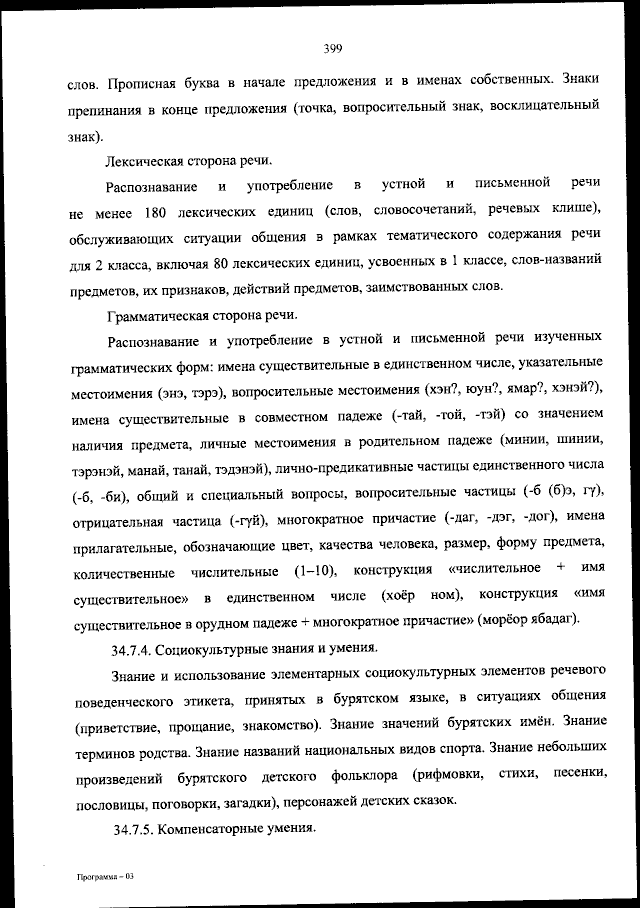 399

слов. Прописная буква в начале предложения и в именах собственных. Знаки препинания в конце предложения (точка, вопросительный знак, восклицательный знак).

Лексическая сторона речи.

Распознавание и употребление в устной и письменной речи не менее 180 лексических единиц (слов, словосочетаний, речевых клише), обслуживающих ситуации общения в рамках тематического содержания речи для 2 класса, включая 80 лексических единиц, усвоенных в 1 классе, слов-названий предметов, их признаков, действий предметов, заимствованных слов.

Грамматическая сторона речи.

Распознавание и употребление в устной и письменной речи изученных грамматических форм: имена существительные в единственном числе, указательные местоимения (энэ, тэрэ), вопросительные местоимения (хэн?, юун?, ямар?, хэнэй?), имена существительные в совместном падеже (-тай, -той, -тэй) со значением наличия предмета, личные местоимения в родительном падеже (минии, шинии, тэрэнэй, манай, танай, тэдэнэй), лично-предикативные частицы единственного числа (-б, -би), общий и специальный вопросы, вопросительные частицы (-б (б)э, гү), отрицательная частица (-гүй), многократное причастие (-даг, -дэг, -дог), имена прилагательные, обозначающие цвет, качества человека, размер, форму предмета, количественные числительные (1–10), конструкция «числительное + имя существительное» в единственном числе (хоёр ном), конструкция «имя существительное в орудном падеже + многократное причастие» (морёор ябадаг).

34.7.4. Социокультурные знания и умения.

Знание и использование элементарных социокультурных элементов речевого поведенческого этикета, принятых в бурятском языке, в ситуациях общения (приветствие, прощание, знакомство). Знание значений бурятских имён. Знание терминов родства. Знание названий национальных видов спорта. Знание небольших произведений бурятского детского фольклора (рифмовки, стихи, песенки, пословицы, поговорки, загадки), персонажей детских сказок.

34.7.5. Компенсаторные умения.

Программа – 03